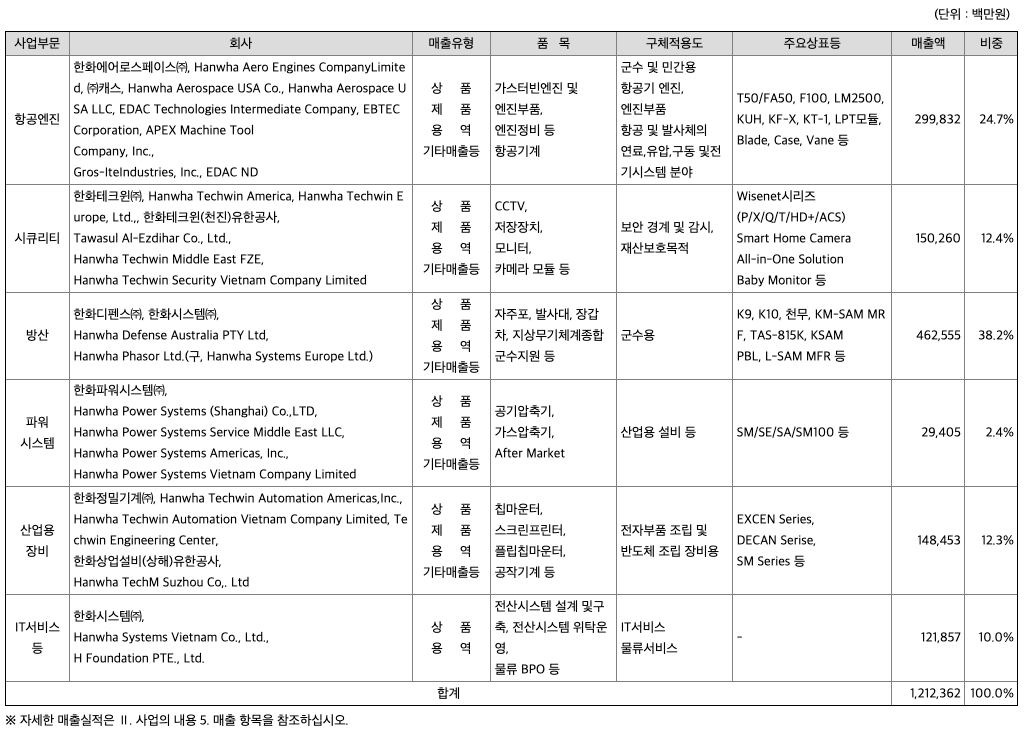 (단위 : 백만원)

| 사업부문 | 회사 | 매출유형 | 품 목 | 구체적용도 | 주요상표등 | 매출액 | 비중 |
|---|---|---|---|---|---|---|---|
| 항공엔진 | 한화에어로스페이스㈜, Hanwha Aero Engines CompanyLimited, ㈜캐스, Hanwha Aerospace USA Co., Hanwha Aerospace USA LLC, EDAC Technologies Intermediate Company, EBTEC Corporation, APEX Machine Tool Company, Inc., Gros-IteIndustries, Inc., EDAC ND | 상 품 제 품 용 역 기타매출등 | 가스터빈엔진 및 엔진부품, 엔진정비 등 항공기계 | 군수 및 민간용 항공기 엔진, 엔진부품 항공 및 발사체의 연료,유압,구동 및전기시스템 분야 | T50/FA50, F100, LM2500, KUH, KF-X, KT-1, LPT모듈, Blade, Case, Vane 등 | 299,832 | 24.7% |
| 시큐리티 | 한화테크윈㈜, Hanwha Techwin America, Hanwha Techwin Europe, Ltd.,, 한화테크윈(천진)유한공사, Tawasul Al-Ezdihar Co., Ltd., Hanwha Techwin Middle East FZE, Hanwha Techwin Security Vietnam Company Limited | 상 품 제 품 용 역 기타매출등 | CCTV, 저장장치, 모니터, 카메라 모듈 등 | 보안 경계 및 감시, 재산보호목적 | Wisenet시리즈 (P/X/Q/T/HD+/ACS) Smart Home Camera All-in-One Solution Baby Monitor 등 | 150,260 | 12.4% |
| 방산 | 한화디펜스㈜, 한화시스템㈜, Hanwha Defense Australia PTY Ltd, Hanwha Phasor Ltd.(구, Hanwha Systems Europe Ltd.) | 상 품 제 품 용 역 기타매출등 | 자주포, 발사대, 장갑차, 지상무기체계종합 군수지원 등 | 군수용 | K9, K10, 천무, KM-SAM MRF, TAS-815K, KSAM PBL, L-SAM MFR 등 | 462,555 | 38.2% |
| 파워 시스템 | 한화파워시스템㈜, Hanwha Power Systems (Shanghai) Co.,LTD, Hanwha Power Systems Service Middle East LLC, Hanwha Power Systems Americas, Inc., Hanwha Power Systems Vietnam Company Limited | 상 품 제 품 용 역 기타매출등 | 공기압축기, 가스압축기, After Market | 산업용 설비 등 | SM/SE/SA/SM100 등 | 29,405 | 2.4% |
| 산업용 장비 | 한화정밀기계㈜, Hanwha Techwin Automation Americas,Inc., Hanwha Techwin Automation Vietnam Company Limited, Techwin Engineering Center, 한화상업설비(상해)유한공사, Hanwha TechM Suzhou Co,. Ltd | 상 품 제 품 용 역 기타매출등 | 칩마운터, 스크린프린터, 플립칩마운터, 공작기계 등 | 전자부품 조립 및 반도체 조립 장비용 | EXCEN Series, DECAN Serise, SM Series 등 | 148,453 | 12.3% |
| IT서비스 등 | 한화시스템㈜, Hanwha Systems Vietnam Co., Ltd., H Foundation PTE., Ltd. | 상 품 용 역 | 전산시스템 설계 및구축, 전산시스템 위탁운영, 물류 BPO 등 | IT서비스 물류서비스 | - | 121,857 | 10.0% |
| 합계 | | | | | | 1,212,362 | 100.0% |

※ 자세한 매출실적은 II. 사업의 내용 5. 매출 항목을 참조하십시오.